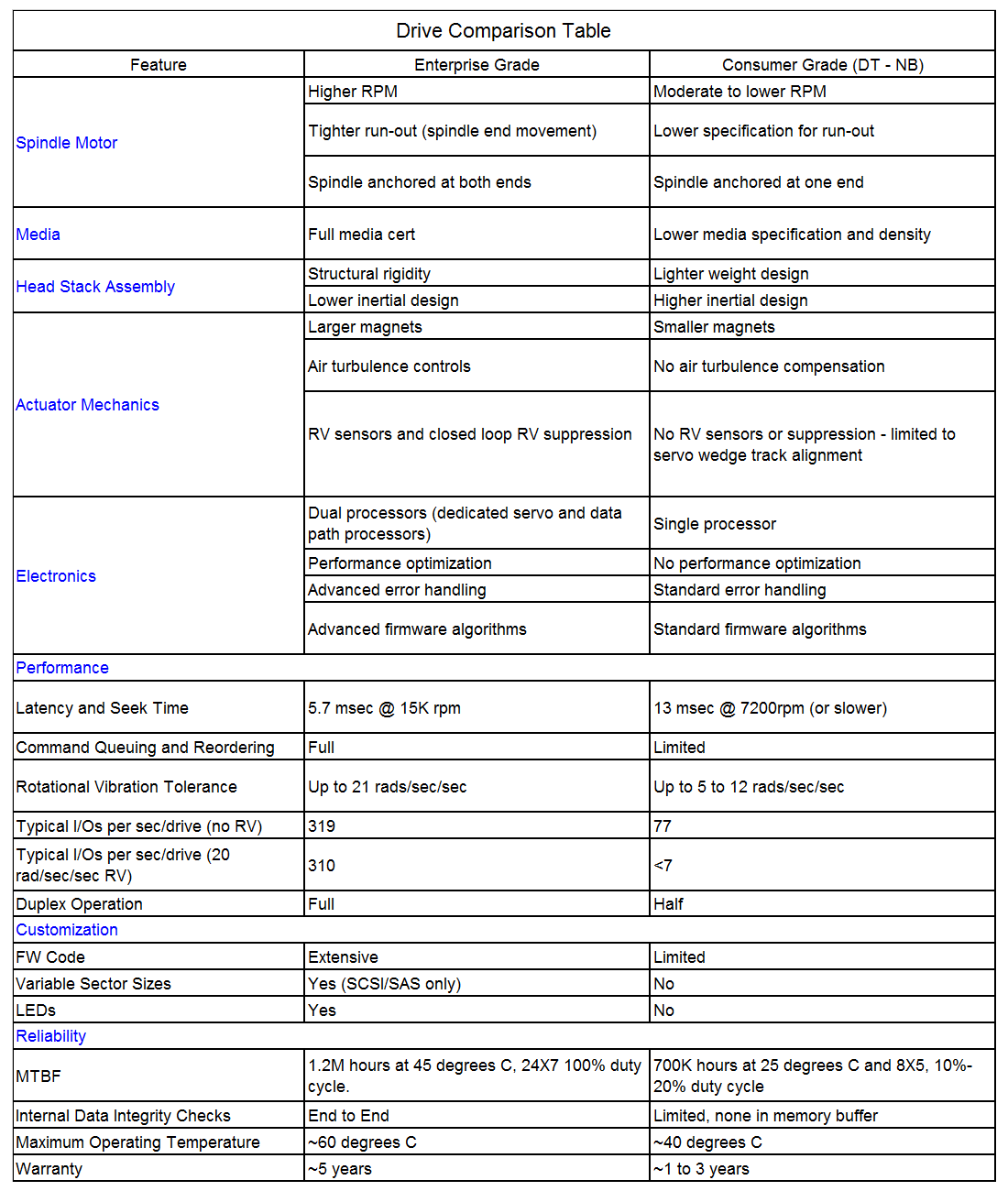 Drive Comparison Table

| Feature | Enterprise Grade | Consumer Grade (DT - NB) |
|---|---|---|
| Spindle Motor | Higher RPM | Moderate to lower RPM |
| | Tighter run-out (spindle end movement) | Lower specification for run-out |
| | Spindle anchored at both ends | Spindle anchored at one end |
| Media | Full media cert | Lower media specification and density |
| Head Stack Assembly | Structural rigidity | Lighter weight design |
| | Lower inertial design | Higher inertial design |
| Actuator Mechanics | Larger magnets | Smaller magnets |
| | Air turbulence controls | No air turbulence compensation |
| | RV sensors and closed loop RV suppression | No RV sensors or suppression - limited to servo wedge track alignment |
| Electronics | Dual processors (dedicated servo and data path processors) | Single processor |
| | Performance optimization | No performance optimization |
| | Advanced error handling | Standard error handling |
| | Advanced firmware algorithms | Standard firmware algorithms |
| Performance | | |
| Latency and Seek Time | 5.7 msec @ 15K rpm | 13 msec @ 7200rpm (or slower) |
| Command Queuing and Reordering | Full | Limited |
| Rotational Vibration Tolerance | Up to 21 rads/sec/sec | Up to 5 to 12 rads/sec/sec |
| Typical I/Os per sec/drive (no RV) | 319 | 77 |
| Typical I/Os per sec/drive (20 rad/sec/sec RV) | 310 | <7 |
| Duplex Operation | Full | Half |
| Customization | | |
| FW Code | Extensive | Limited |
| Variable Sector Sizes | Yes (SCSI/SAS only) | No |
| LEDs | Yes | No |
| Reliability | | |
| MTBF | 1.2M hours at 45 degrees C, 24X7 100% duty cycle. | 700K hours at 25 degrees C and 8X5, 10%-20% duty cycle |
| Internal Data Integrity Checks | End to End | Limited, none in memory buffer |
| Maximum Operating Temperature | ~60 degrees C | ~40 degrees C |
| Warranty | ~5 years | ~1 to 3 years |